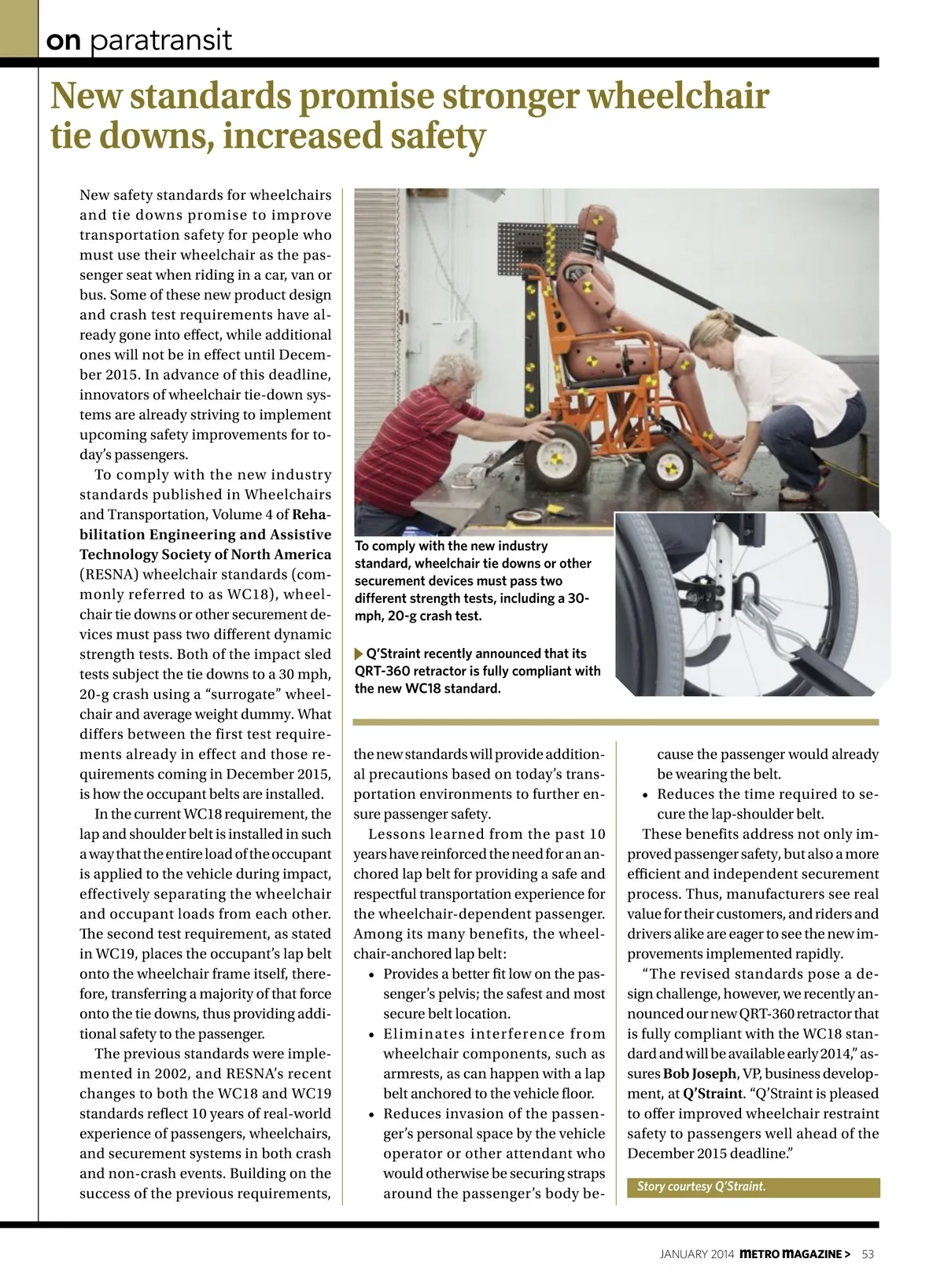 on paratransit

New standards promise stronger wheelchair tie downs, increased safety

New safety standards for wheelchairs and tie downs promise to improve transportation safety for people who must use their wheelchair as the passenger seat when riding in a car, van or bus. Some of these new product design and crash test requirements have already gone into effect, while additional ones will not be in effect until December 2015. In advance of this deadline, innovators of wheelchair tie-down systems are already striving to implement upcoming safety improvements for today's passengers.

To comply with the new industry standards published in Wheelchairs and Transportation, Volume 4 of Rehabilitation Engineering and Assistive Technology Society of North America (RESNA) wheelchair standards (commonly referred to as WC18), wheelchair tie downs or other securement devices must pass two different dynamic strength tests. Both of the impact sled tests subject the tie downs to a 30 mph, 20-g crash using a "surrogate" wheelchair and average weight dummy. What differs between the first test requirements already in effect and those requirements coming in December 2015, is how the occupant belts are installed.

In the current WC18 requirement, the lap and shoulder belt is installed in such a way that the entire load of the occupant is applied to the vehicle during impact, effectively separating the wheelchair and occupant loads from each other. The second test requirement, as stated in WC19, places the occupant's lap belt onto the wheelchair frame itself, therefore, transferring a majority of that force onto the tie downs, thus providing additional safety to the passenger.

The previous standards were implemented in 2002, and RESNA's recent changes to both the WC18 and WC19 standards reflect 10 years of real-world experience of passengers, wheelchairs, and securement systems in both crash and non-crash events. Building on the success of the previous requirements,

To comply with the new industry standard, wheelchair tie downs or other securement devices must pass two different strength tests, including a 30-mph, 20-g crash test.

Q'Straint recently announced that its QRT-360 retractor is fully compliant with the new WC18 standard.

the new standards will provide additional precautions based on today's transportation environments to further ensure passenger safety.

Lessons learned from the past 10 years have reinforced the need for an anchored lap belt for providing a safe and respectful transportation experience for the wheelchair-dependent passenger. Among its many benefits, the wheelchair-anchored lap belt:
• Provides a better fit low on the passenger's pelvis; the safest and most secure belt location.
• Eliminates interference from wheelchair components, such as armrests, as can happen with a lap belt anchored to the vehicle floor.
• Reduces invasion of the passenger's personal space by the vehicle operator or other attendant who would otherwise be securing straps around the passenger's body because the passenger would already be wearing the belt.
• Reduces the time required to secure the lap-shoulder belt.

These benefits address not only improved passenger safety, but also a more efficient and independent securement process. Thus, manufacturers see real value for their customers, and riders and drivers alike are eager to see the new improvements implemented rapidly.

"The revised standards pose a design challenge, however, we recently announced our new QRT-360 retractor that is fully compliant with the WC18 standard and will be available early 2014," assures Bob Joseph, VP, business development, at Q'Straint. "Q'Straint is pleased to offer improved wheelchair restraint safety to passengers well ahead of the December 2015 deadline."

Story courtesy Q'Straint.

JANUARY 2014 METRO MAGAZINE > 53